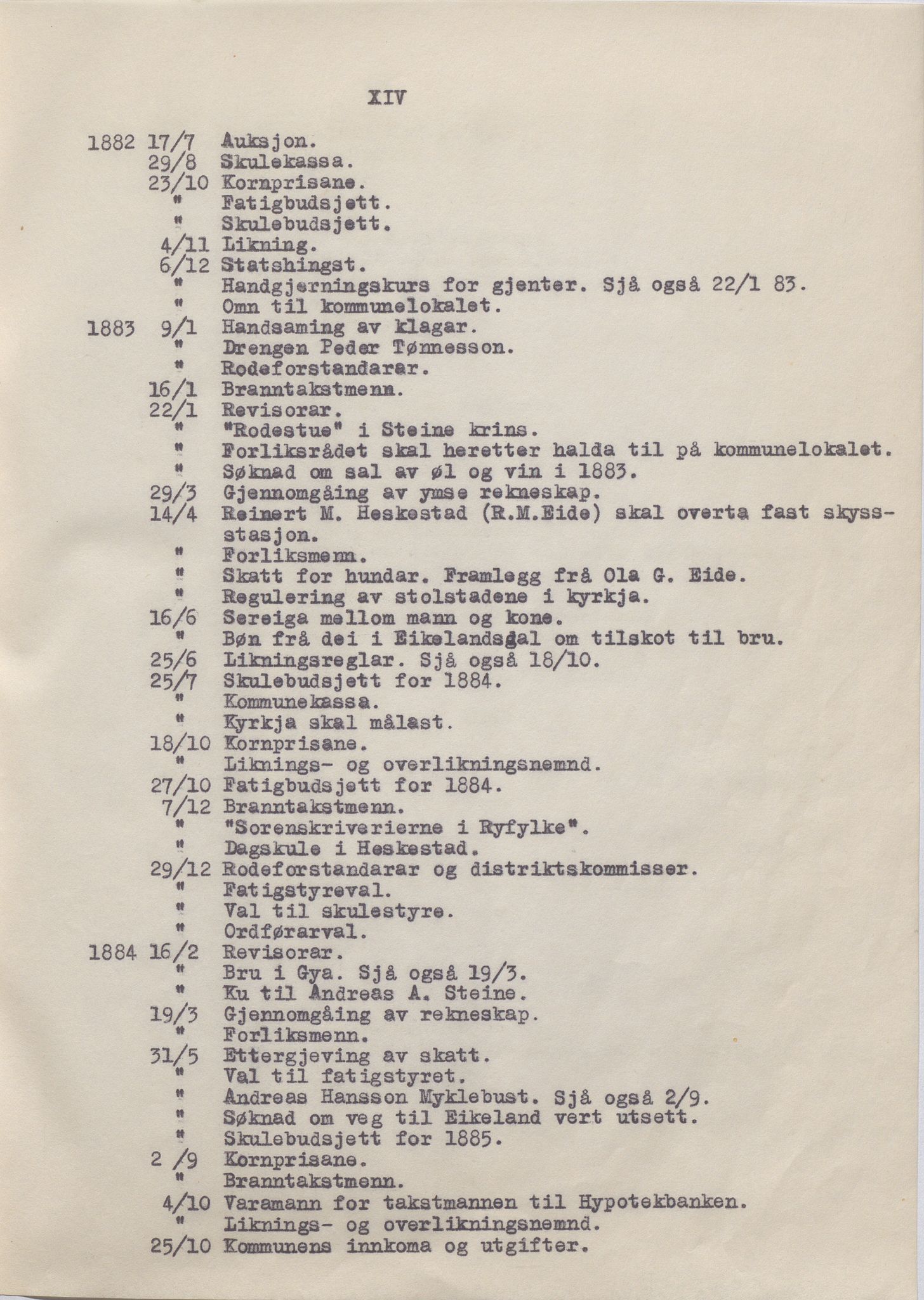 XIV

1882 17/7 Auksjon.
29/8 Skulekassa.
23/10 Kornprisane.
" Fatigbudsjett.
" Skulebudsjett.
4/11 Likning.
6/12 Statshingst.
" Handgjerningskurs for gjenter. Sjå også 22/1 83.
" Omn til kommunelokalet.
1883 9/1 Handsaming av klagar.
" Drengen Peder Tønnesson.
" Rodeforstandarar.
16/1 Branntakstmenn.
22/1 Revisorar.
" "Rodestue" i Steine krins.
" Forliksrådet skal heretter halda til på kommunelokalet.
" Søknad om sal av øl og vin i 1883.
29/3 Gjennomgåing av ymse rekneskap.
14/4 Reinert M. Heskestad (R.M.Eide) skal overta fast skyssstasjon.
" Forliksmenn.
" Skatt for hundar. Framlegg frå Ola G. Eide.
" Regulering av stolstadene i kyrkja.
16/6 Sereiga mellom mann og kone.
" Bøn frå dei i Eikelandsdal om tilskot til bru.
25/6 Likningsreglar. Sjå også 18/10.
25/7 Skulebudsjett for 1884.
" Kommunekassa.
" Kyrkja skal målast.
18/10 Kornprisane.
" Liknings- og overlikningsnemnd.
27/10 Fatigbudsjett for 1884.
7/12 Branntakstmenn.
" "Sorenskriverierne i Ryfylke".
" Dagskule i Heskestad.
29/12 Rodeforstandarar og distriktskommisser.
" Fatigstyreval.
" Val til skulestyre.
" Ordførarval.
1884 16/2 Revisorar.
" Bru i Gya. Sjå også 19/3.
" Ku til Andreas A. Steine.
19/3 Gjennomgåing av rekneskap.
" Forliksmenn.
31/5 Ettergjeving av skatt.
" Val til fatigstyret.
" Andreas Hansson Myklebust. Sjå også 2/9.
" Søknad om veg til Eikeland vert utsett.
" Skulebudsjett for 1885.
2 /9 Kornprisane.
" Branntakstmenn.
4/10 Varamann for takstmannen til Hypotekbanken.
" Liknings- og overlikningsnemnd.
25/10 Kommunens innkoma og utgifter.